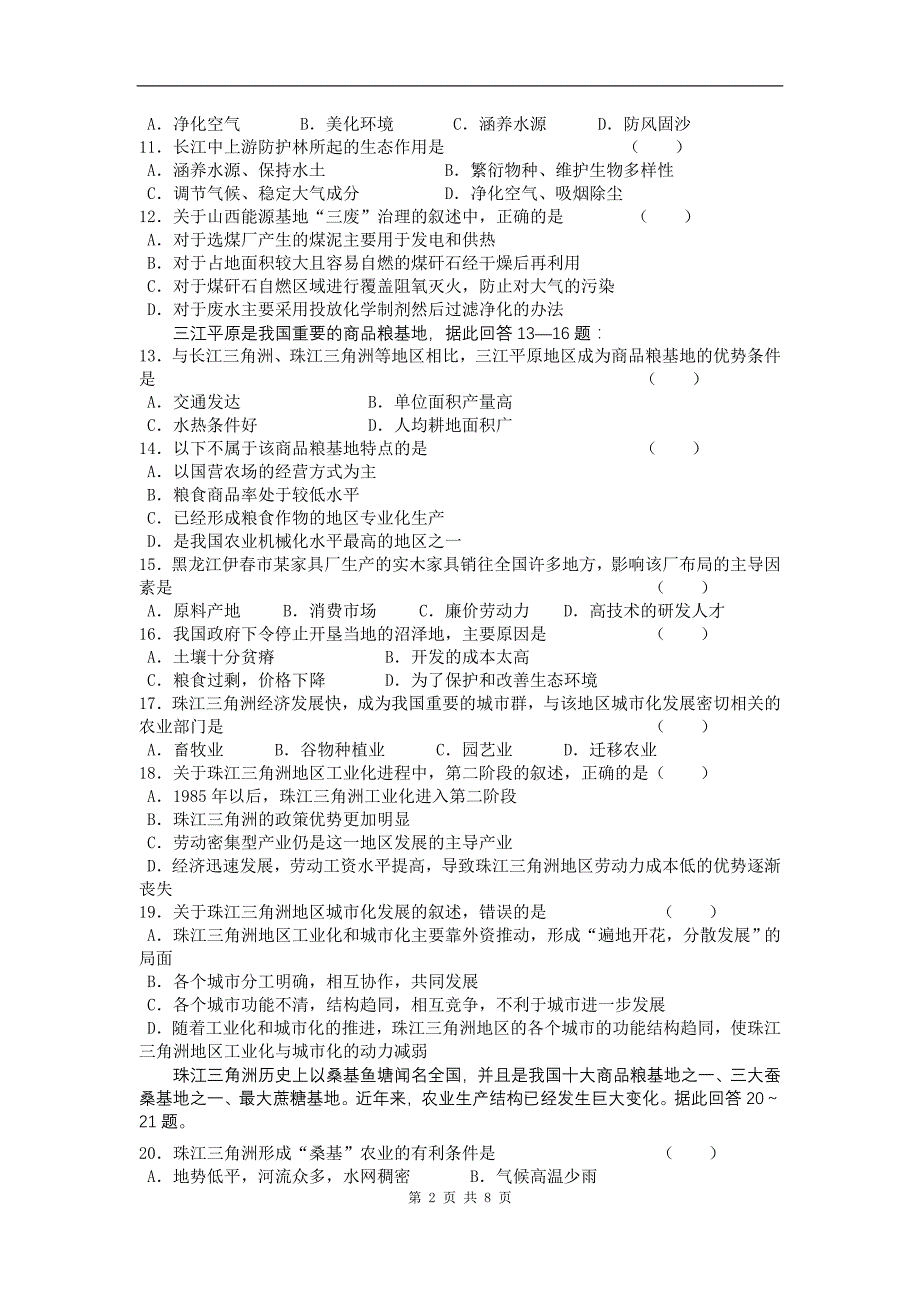 A．净化空气　　B．美化环境　　C．涵养水源　　D．防风固沙
11．长江中上游防护林所起的生态作用是　　　　　　　　（　　）
A．涵养水源、保持水土　　　　　B．繁衍物种、维护生物多样性
C．调节气候、稳定大气成分　　　D．净化空气、吸烟除尘
12．关于山西能源基地“三废”治理的叙述中，正确的是　　　（　　）
A．对于选煤厂产生的煤泥主要用于发电和供热
B．对于占地面积较大且容易自燃的煤矸石经干燥后再利用
C．对于煤矸石自燃区域进行覆盖阻氧灭火，防止对大气的污染
D．对于废水主要采用投放化学制剂然后过滤净化的办法
三江平原是我国重要的商品粮基地，据此回答 13—16 题：
13．与长江三角洲、珠江三角洲等地区相比，三江平原地区成为商品粮基地的优势条件是　　　　　　　　　　　　　　　　　　　　　　　　（　　）
A．交通发达　　　　　　B．单位面积产量高
C．水热条件好　　　　　D．人均耕地面积广
14．以下不属于该商品粮基地特点的是　　　　　　　　　（　　）
A．以国营农场的经营方式为主
B．粮食商品率处于较低水平
C．已经形成粮食作物的地区专业化生产
D．是我国农业机械化水平最高的地区之一
15．黑龙江伊春市某家具厂生产的实木家具销往全国许多地方，影响该厂布局的主导因素是　　　　　　　　　　　　　　　　　　　　　　（　　）
A．原料产地　　B．消费市场　　C．廉价劳动力　　D．高技术的研发人才
16．我国政府下令停止开垦当地的沼泽地，主要原因是　　　（　　）
A．土壤十分贫瘠　　　　　B．开发的成本太高
C．粮食过剩，价格下降　　D．为了保护和改善生态环境
17．珠江三角洲经济发展快，成为我国重要的城市群，与该地区城市化发展密切相关的农业部门是　　　　　　　　　　　　　　　　　　　（　　）
A．畜牧业　　B．谷物种植业　　C．园艺业　　D．迁移农业
18．关于珠江三角洲地区工业化进程中，第二阶段的叙述，正确的是（　　）
A．1985 年以后，珠江三角洲工业化进入第二阶段
B．珠江三角洲的政策优势更加明显
C．劳动密集型产业仍是这一地区发展的主导产业
D．经济迅速发展，劳动工资水平提高，导致珠江三角洲地区劳动力成本低的优势逐渐丧失
19．关于珠江三角洲地区城市化发展的叙述，错误的是　　　（　　）
A．珠江三角洲地区工业化和城市化主要靠外资推动，形成“遍地开花，分散发展”的局面
B．各个城市分工明确，相互协作，共同发展
C．各个城市功能不清，结构趋同，相互竞争，不利于城市进一步发展
D．随着工业化和城市化的推进，珠江三角洲地区的各个城市的功能结构趋同，使珠江三角洲地区工业化与城市化的动力减弱
珠江三角洲历史上以桑基鱼塘闻名全国，并且是我国十大商品粮基地之一、三大蚕桑基地之一、最大蔗糖基地。近年来，农业生产结构已经发生巨大变化。据此回答 20～21 题。
20．珠江三角洲形成“桑基”农业的有利条件是　　　　　（　　）
A．地势低平，河流众多，水网稠密　　B．气候高温少雨
第 2 页 共 8 页